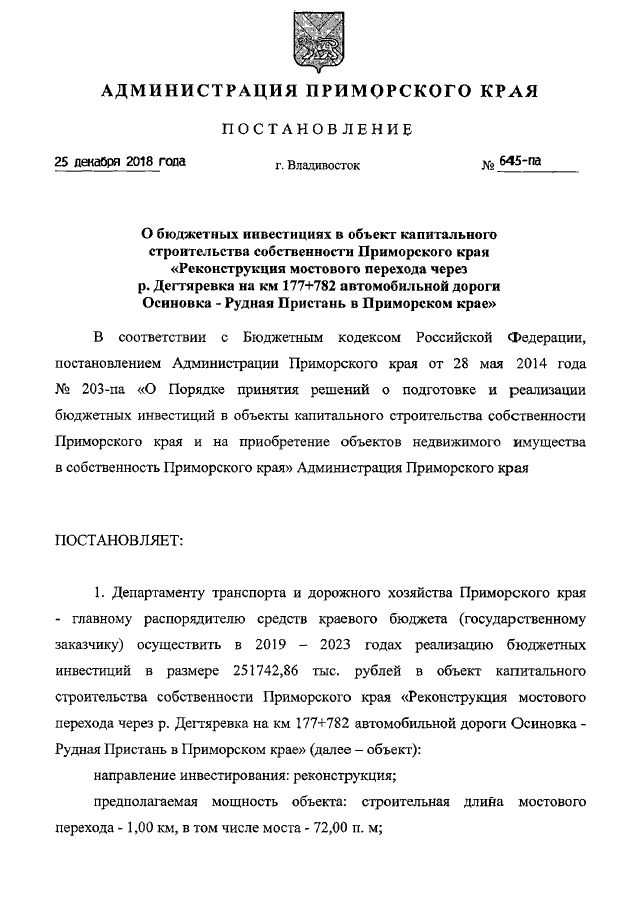 АДМИНИСТРАЦИЯ ПРИМОРСКОГО КРАЯ

ПОСТАНОВЛЕНИЕ

25 декабря 2018 года

г. Владивосток

№ 645-па

О бюджетных инвестициях в объект капитального строительства собственности Приморского края «Реконструкция мостового перехода через р. Дегтяревка на км 177+782 автомобильной дороги Осиновка - Рудная Пристань в Приморском крае»

В соответствии с Бюджетным кодексом Российской Федерации, постановлением Администрации Приморского края от 28 мая 2014 года № 203-па «О Порядке принятия решений о подготовке и реализации бюджетных инвестиций в объекты капитального строительства собственности Приморского края и на приобретение объектов недвижимого имущества в собственность Приморского края» Администрация Приморского края

ПОСТАНОВЛЯЕТ:

1. Департаменту транспорта и дорожного хозяйства Приморского края - главному распорядителю средств краевого бюджета (государственному заказчику) осуществить в 2019 – 2023 годах реализацию бюджетных инвестиций в размере 251742,86 тыс. рублей в объект капитального строительства собственности Приморского края «Реконструкция мостового перехода через р. Дегтяревка на км 177+782 автомобильной дороги Осиновка - Рудная Пристань в Приморском крае» (далее – объект):

направление инвестирования: реконструкция;

предполагаемая мощность объекта: строительная длина мостового перехода - 1,00 км, в том числе моста - 72,00 п. м;